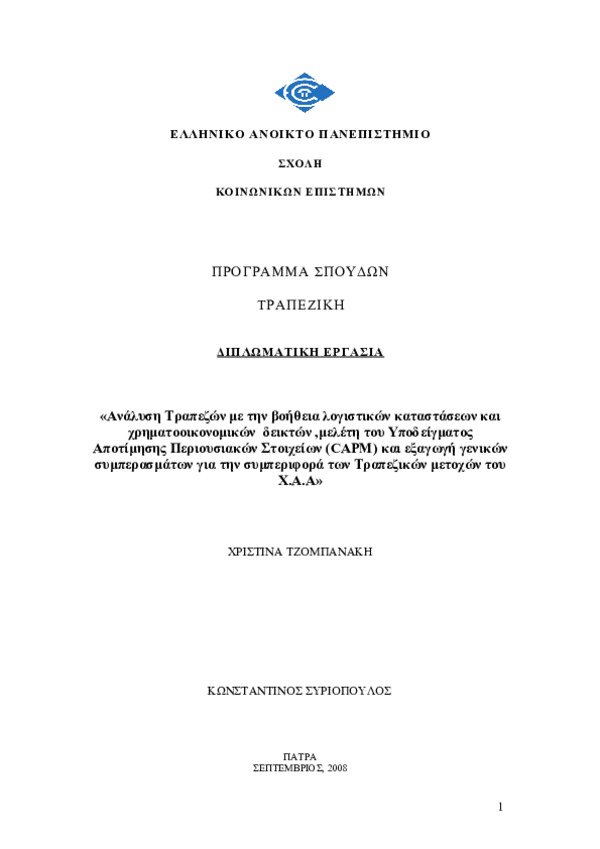 ΕΛΛΗΝΙΚΟ ΑΝΟΙΚΤΟ ΠΑΝΕΠΙΣΤΗΜΙΟ

ΣΧΟΛΗ

ΚΟΙΝΩΝΙΚΩΝ ΕΠΙΣΤΗΜΩΝ

ΠΡΟΓΡΑΜΜΑ ΣΠΟΥΔΩΝ

ΤΡΑΠΕΖΙΚΗ

ΔΙΠΛΩΜΑΤΙΚΗ ΕΡΓΑΣΙΑ

«Ανάλυση Τραπεζών με την βοήθεια λογιστικών καταστάσεων και χρηματοοικονομικών δεικτών ,μελέτη του Υποδείγματος Αποτίμησης Περιουσιακών Στοιχείων (CAPM) και εξαγωγή γενικών συμπερασμάτων για την συμπεριφορά των Τραπεζικών μετοχών του Χ.Α.Α»

ΧΡΙΣΤΙΝΑ ΤΖΟΜΠΑΝΑΚΗ

ΚΩΝΣΤΑΝΤΙΝΟΣ ΣΥΡΙΟΠΟΥΛΟΣ

ΠΑΤΡΑ
ΣΕΠΤΕΜΒΡΙΟΣ, 2008

1